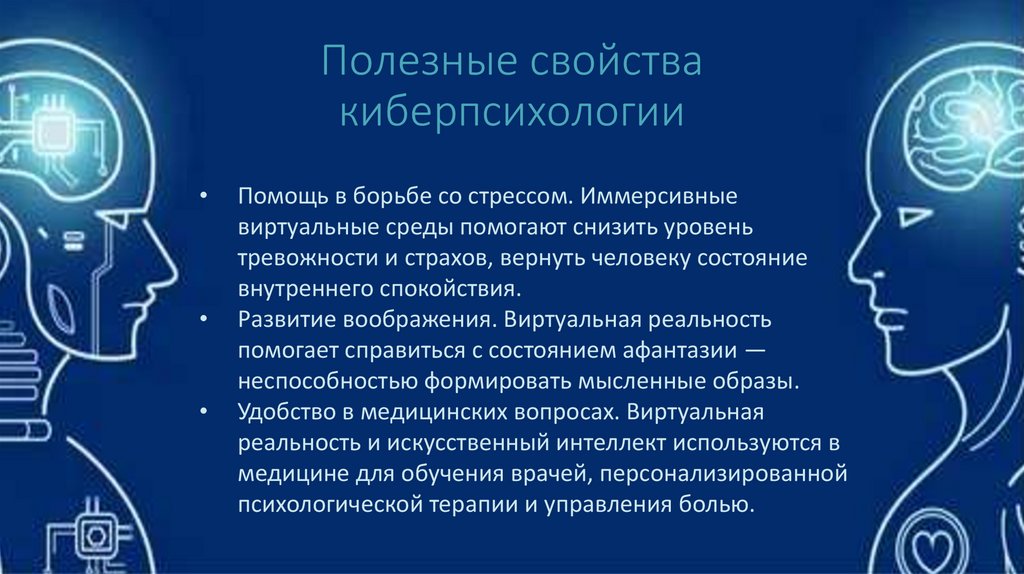 Полезные свойства киберпсихологии

• Помощь в борьбе со стрессом. Иммерсивные виртуальные среды помогают снизить уровень тревожности и страхов, вернуть человеку состояние внутреннего спокойствия.
• Развитие воображения. Виртуальная реальность помогает справиться с состоянием афантазии — неспособностью формировать мысленные образы.
• Удобство в медицинских вопросах. Виртуальная реальность и искусственный интеллект используются в медицине для обучения врачей, персонализированной психологической терапии и управления болью.